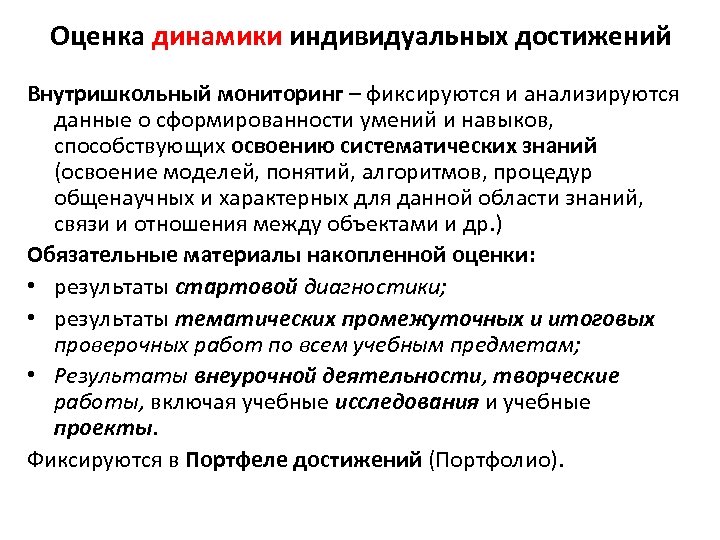 Оценка динамики индивидуальных достижений

Внутришкольный мониторинг – фиксируются и анализируются данные о сформированности умений и навыков, способствующих освоению систематических знаний (освоение моделей, понятий, алгоритмов, процедур общенаучных и характерных для данной области знаний, связи и отношения между объектами и др.)

Обязательные материалы накопленной оценки:

• результаты стартовой диагностики;
• результаты тематических промежуточных и итоговых проверочных работ по всем учебным предметам;
• Результаты внеурочной деятельности, творческие работы, включая учебные исследования и учебные проекты.

Фиксируются в Портфеле достижений (Портфолио).